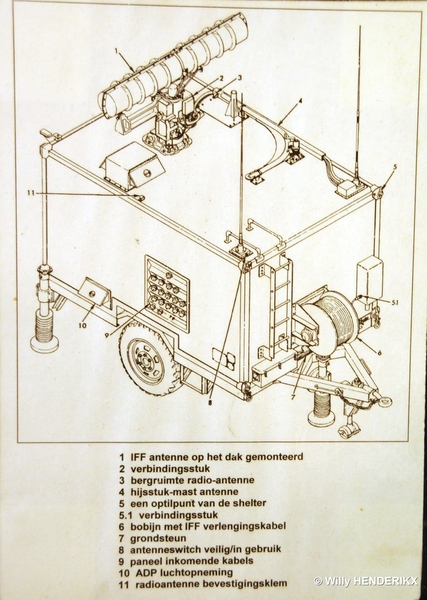 1
2
3
4
5
11
51
10
9
6
7
8

1 IFF antenne op het dak gemonteerd
2 verbindingsstuk
3 bergruimte radio-antenne
4 hijsstuk-mast antenne
5 een optilpunt van de shelter
5.1 verbindingsstuk
6 bobijn met IFF verlengingskabel
7 grondsteun
8 antenneswitch veilig/in gebruik
9 paneel inkomende kabels
10 ADP luchtopneming
11 radioantenne bevestigingsklem

© Willy HENDERIKX